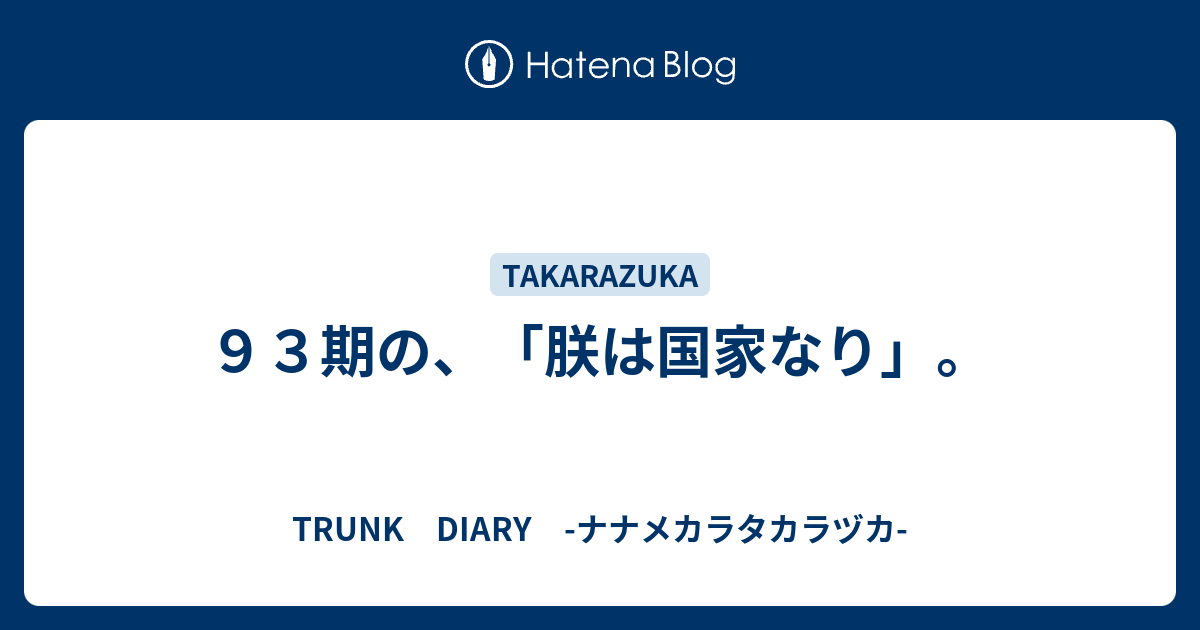 Hatena Blog

TAKARAZUKA

９３期の、「朕は国家なり」。

TRUNK　DIARY　-ナナメカラタカラヅカ-